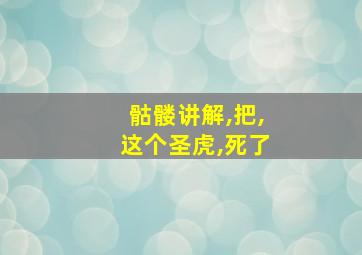 骷髅讲解,把,
这个圣虎,死了